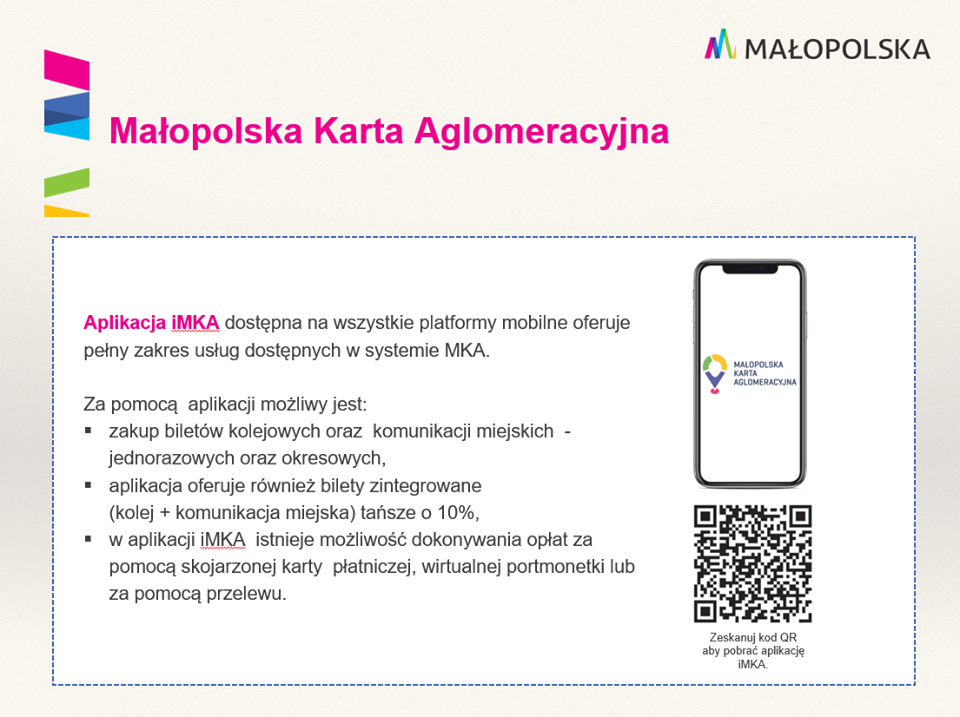 MAŁOPOLSKA

Małopolska Karta Aglomeracyjna

Aplikacja iMKA dostępna na wszystkie platformy mobilne oferuje pełny zakres usług dostępnych w systemie MKA.

Za pomocą aplikacji możliwy jest:
▪ zakup biletów kolejowych oraz komunikacji miejskich - jednorazowych oraz okresowych,
▪ aplikacja oferuje również bilety zintegrowane (kolej + komunikacja miejska) tańsze o 10%,
▪ w aplikacji iMKA istnieje możliwość dokonywania opłat za pomocą skojarzonej karty płatniczej, wirtualnej portmonetki lub za pomocą przelewu.

MAŁOPOLSKA KARTA AGLOMERACYJNA

Zeskanuj kod QR aby pobrać aplikację iMKA.